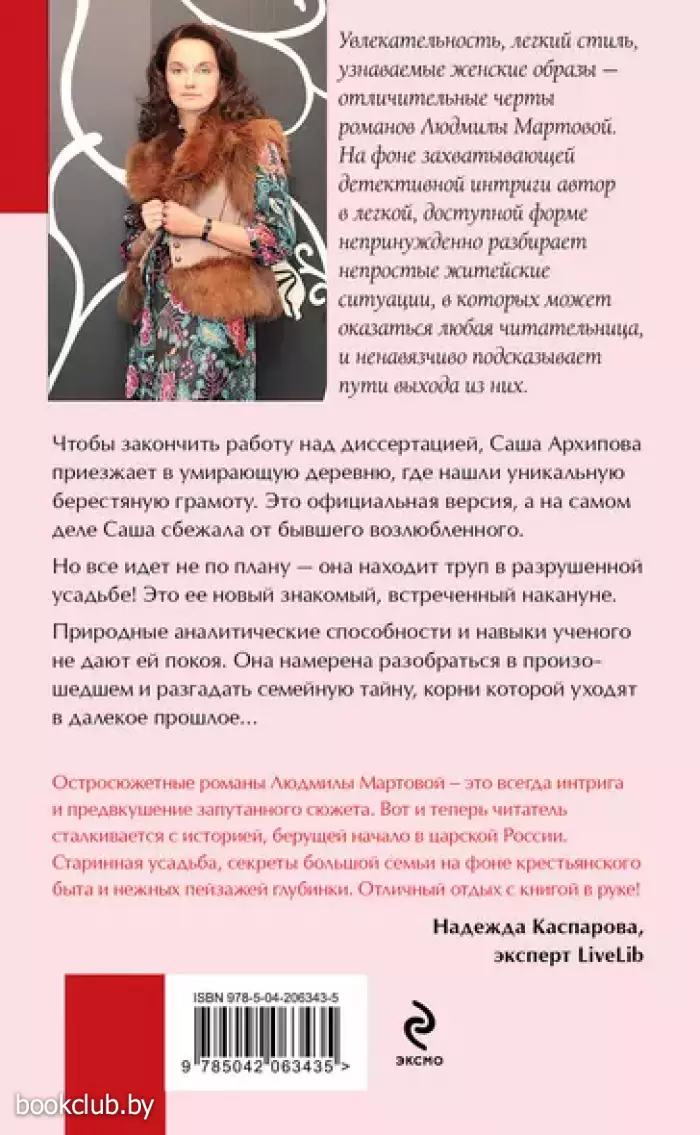 Увлекательность, легкий стиль, узнаваемые женские образы — отличительные черты романов Людмилы Мартовой. На фоне захватывающей детективной интриги автор в легкой, доступной форме непринужденно разбирает непростые житейские ситуации, в которых может оказаться любая читательница, и ненавязчиво подсказывает пути выхода из них.

Чтобы закончить работу над диссертацией, Саша Архипова приезжает в умирающую деревню, где нашли уникальную берестяную грамоту. Это официальная версия, а на самом деле Саша сбежала от бывшего возлюбленного.

Но все идет не по плану — она находит труп в разрушенной усадьбе! Это ее новый знакомый, встреченный накануне.

Природные аналитические способности и навыки ученого не дают ей покоя. Она намерена разобраться в произошедшем и разгадать семейную тайну, корни которой уходят в далекое прошлое...

Остросюжетные романы Людмилы Мартовой – это всегда интрига и предвкушение запутанного сюжета. Вот и теперь читатель сталкивается с историей, берущей начало в царской России. Старинная усадьба, секреты большой семьи на фоне крестьянского быта и нежных пейзажей глубинки. Отличный отдых с книгой в руке!

Надежда Каспарова,
эксперт LiveLib

ISBN 978-5-04-206343-5

9 785042 063435 >

ЭКСМО

bookclub.by